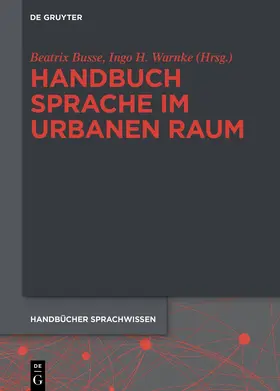 DE GRUYTER

Beatrix Busse, Ingo H. Warnke (Hrsg.)

HANDBUCH SPRACHE IM URBANEN RAUM

HANDBÜCHER SPRACHWISSEN

DE G